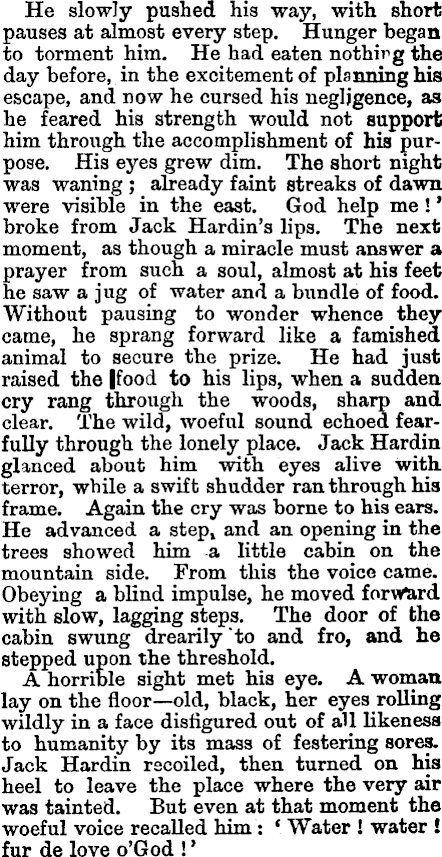 He slowly pushed his way, with short pauses at almost every step. Hunger began to torment him. He had eaten nothing the day before, in the excitement of planning his escape, and now he cursed his negligence, as he feared his strength would not support him through the accomplishment of his purpose. His eyes grew dim. The short night was waning; already faint streaks of dawn were visible in the east. God help me!' broke from Jack Hardin's lips. The next moment, as though a miracle must answer a prayer from such a soul, almost at his feet he saw a jug of water and a bundle of food. Without pausing to wonder whence they came, he sprang forward like a famished animal to secure the prize. He had just raised the food to his lips, when a sudden cry rang through the woods, sharp and clear. The wild, woeful sound echoed fearfully through the lonely place. Jack Hardin glanced about him with eyes alive with terror, while a swift shudder ran through his frame. Again the cry was borne to his ears. He advanced a step, and an opening in the trees showed him a little cabin on the mountain side. From this the voice came. Obeying a blind impulse, he moved forward with slow, lagging steps. The door of the cabin swung drearily to and fro, and he stepped upon the threshold.

A horrible sight met his eye. A woman lay on the floor—old, black, her eyes rolling wildly in a face disfigured out of all likeness to humanity by its mass of festering sores. Jack Hardin recoiled, then turned on his heel to leave the place where the very air was tainted. But even at that moment the woeful voice recalled him: 'Water! water! fur de love o'God!'